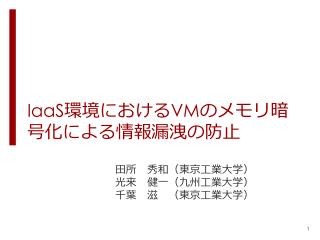 IaaS環境におけるVMのメモリ暗号化による情報漏洩の防止

田所　秀和（東京工業大学）
光来　健一（九州工業大学）
千葉　滋　（東京工業大学）

1